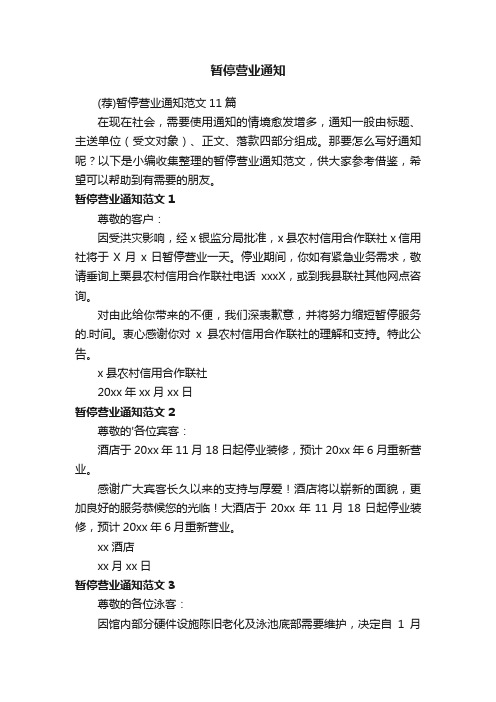 暂停营业通知

(荐)暂停营业通知范文 11 篇

在现在社会，需要使用通知的情境愈发增多，通知一般由标题、主送单位（受文对象）、正文、落款四部分组成。那要怎么写好通知呢？以下是小编收集整理的暂停营业通知范文，供大家参考借鉴，希望可以帮助到有需要的朋友。

暂停营业通知范文 1

尊敬的客户：

因受洪灾影响，经 x 银监分局批准，x 县农村信用合作联社 x 信用社将于 X 月 x 日暂停营业一天。停业期间，你如有紧急业务需求，敬请垂询上栗县农村信用合作联社电话 xxxX，或到我县联社其他网点咨询。

对由此给你带来的不便，我们深表歉意，并将努力缩短暂停服务的.时间。衷心感谢你对 x 县农村信用合作联社的理解和支持。特此公告。

x 县农村信用合作联社

20xx 年 xx 月 xx 日

暂停营业通知范文 2

尊敬的'各位宾客：

酒店于 20xx 年 11 月 18 日起停业装修，预计 20xx 年 6 月重新营业。

感谢广大宾客长久以来的支持与厚爱！酒店将以崭新的面貌，更加良好的服务恭候您的光临！大酒店于 20xx 年 11 月 18 日起停业装修，预计 20xx 年 6 月重新营业。

xx 酒店

xx 月 xx 日

暂停营业通知范文 3

尊敬的各位泳客：

因馆内部分硬件设施陈旧老化及泳池底部需要维护，决定自 1 月